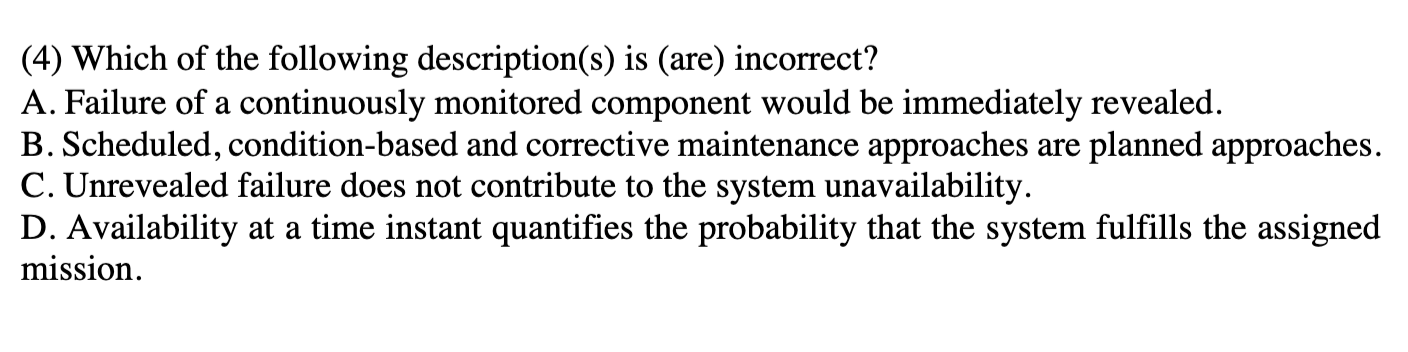 (4) Which of the following description(s) is (are) incorrect?
A. Failure of a continuously monitored component would be immediately revealed.
B. Scheduled, condition-based and corrective maintenance approaches are planned approaches.
C. Unrevealed failure does not contribute to the system unavailability.
D. Availability at a time instant quantifies the probability that the system fulfills the assigned mission.